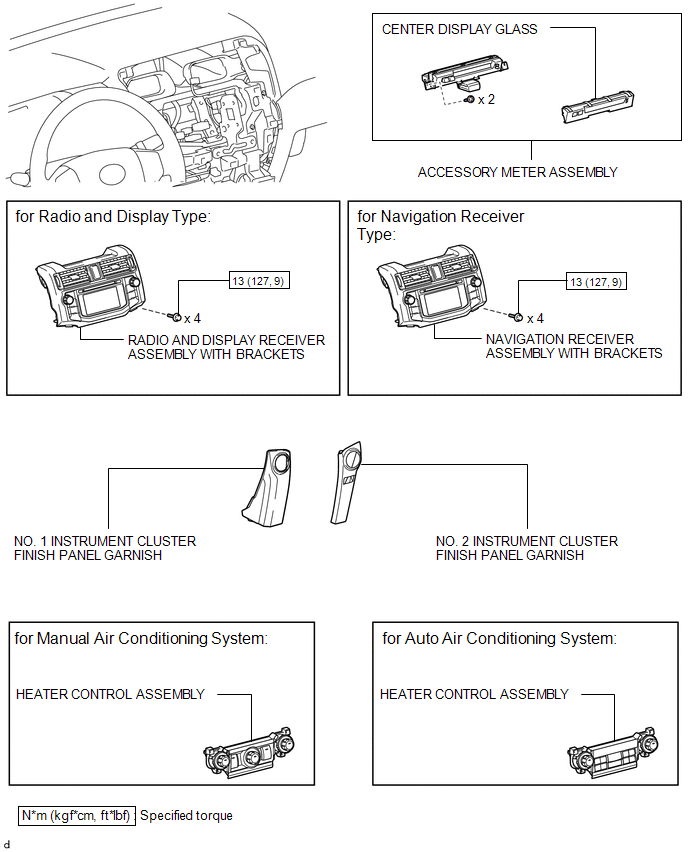 CENTER DISPLAY GLASS

x 2

ACCESSORY METER ASSEMBLY

for Radio and Display Type:

13 (127, 9)

x 4

RADIO AND DISPLAY RECEIVER ASSEMBLY WITH BRACKETS

for Navigation Receiver Type:

13 (127, 9)

x 4

NAVIGATION RECEIVER ASSEMBLY WITH BRACKETS

NO. 1 INSTRUMENT CLUSTER FINISH PANEL GARNISH

NO. 2 INSTRUMENT CLUSTER FINISH PANEL GARNISH

for Manual Air Conditioning System:

HEATER CONTROL ASSEMBLY

for Auto Air Conditioning System:

HEATER CONTROL ASSEMBLY

N*m (kgf*cm, ft*lbf) : Specified torque

d